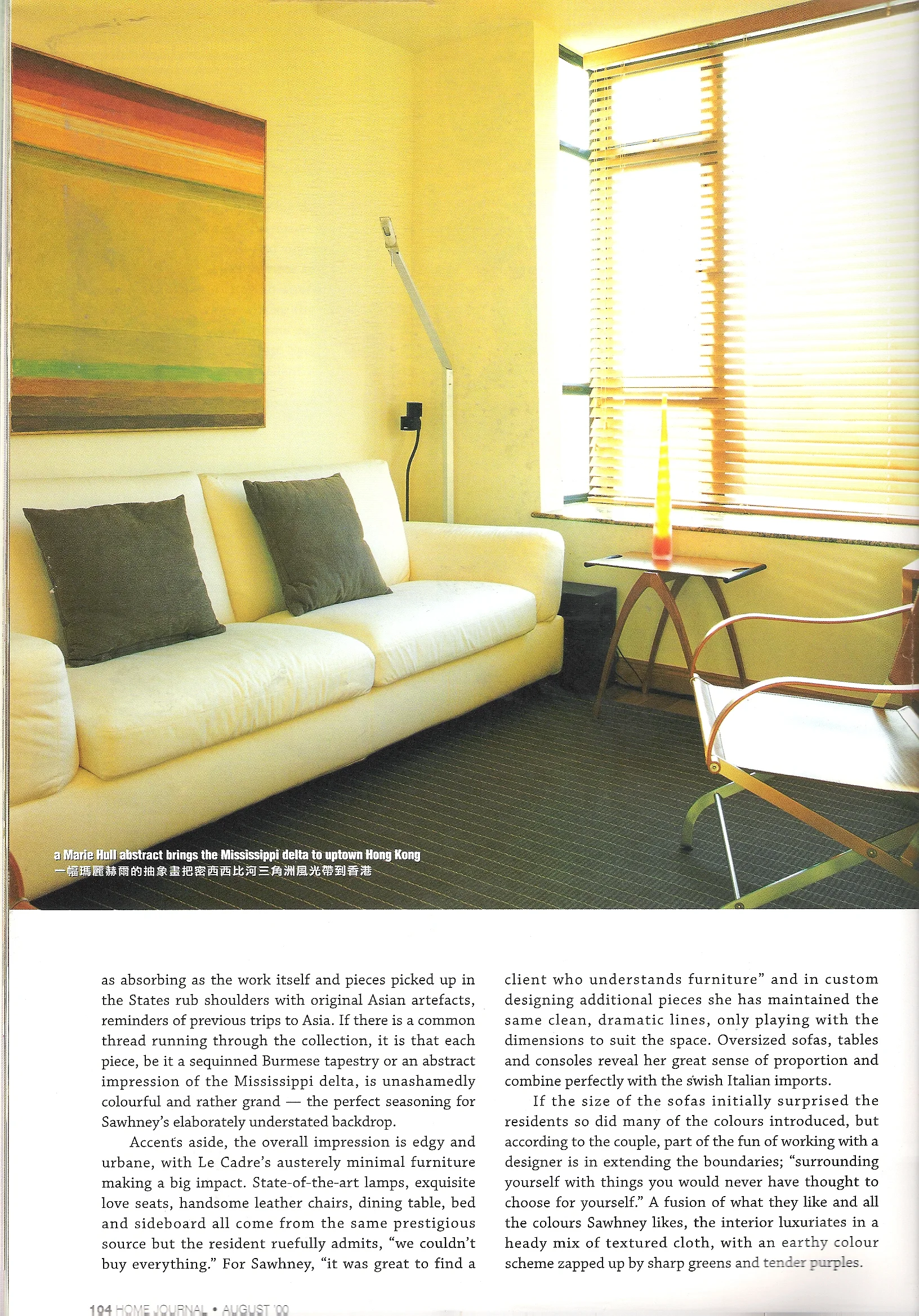 a Marie Hull abstract brings the Mississippi delta to uptown Hong Kong
一幅瑪麗赫爾的抽象畫把密西西比河三角洲風光帶到香港

as absorbing as the work itself and pieces picked up in the States rub shoulders with original Asian artefacts, reminders of previous trips to Asia. If there is a common thread running through the collection, it is that each piece, be it a sequinned Burmese tapestry or an abstract impression of the Mississippi delta, is unashamedly colourful and rather grand — the perfect seasoning for Sawhney's elaborately understated backdrop.

Accents aside, the overall impression is edgy and urbane, with Le Cadre's austerely minimal furniture making a big impact. State-of-the-art lamps, exquisite love seats, handsome leather chairs, dining table, bed and sideboard all come from the same prestigious source but the resident ruefully admits, "we couldn't buy everything." For Sawhney, "it was great to find a client who understands furniture" and in custom designing additional pieces she has maintained the same clean, dramatic lines, only playing with the dimensions to suit the space. Oversized sofas, tables and consoles reveal her great sense of proportion and combine perfectly with the swish Italian imports.

If the size of the sofas initially surprised the residents so did many of the colours introduced, but according to the couple, part of the fun of working with a designer is in extending the boundaries; "surrounding yourself with things you would never have thought to choose for yourself." A fusion of what they like and all the colours Sawhney likes, the interior luxuriates in a heady mix of textured cloth, with an earthy colour scheme zapped up by sharp greens and tender purples.

194 HOME JOURNAL • AUGUST '00